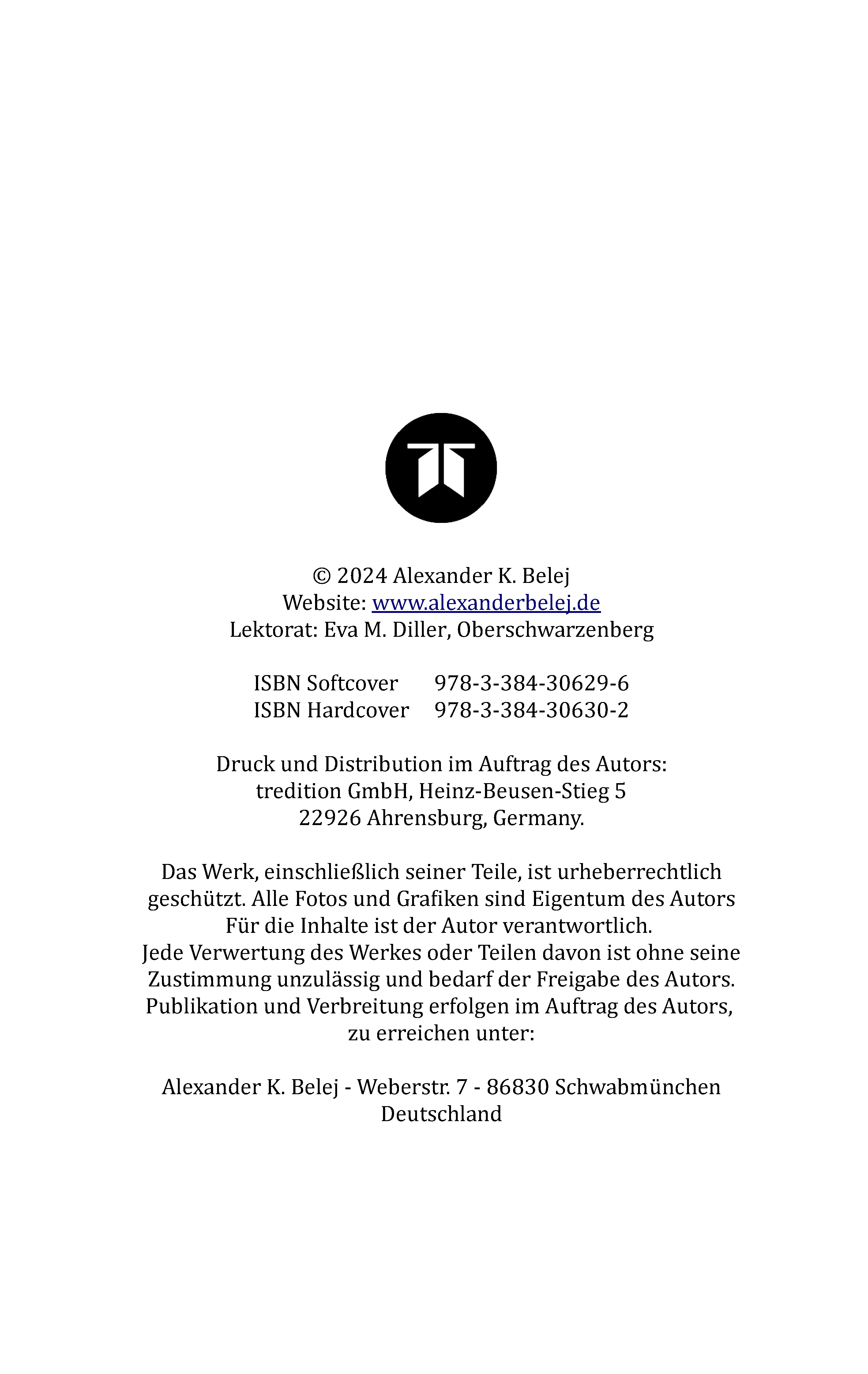 © 2024 Alexander K. Belej
Website: www.alexanderbelej.de
Lektorat: Eva M. Diller, Oberschwarzenberg

ISBN Softcover 978-3-384-30629-6
ISBN Hardcover 978-3-384-30630-2

Druck und Distribution im Auftrag des Autors:
tredition GmbH, Heinz-Beusen-Stieg 5
22926 Ahrensburg, Germany.

Das Werk, einschließlich seiner Teile, ist urheberrechtlich geschützt. Alle Fotos und Grafiken sind Eigentum des Autors Für die Inhalte ist der Autor verantwortlich.
Jede Verwertung des Werkes oder Teilen davon ist ohne seine Zustimmung unzulässig und bedarf der Freigabe des Autors. Publikation und Verbreitung erfolgen im Auftrag des Autors, zu erreichen unter:

Alexander K. Belej - Weberstr. 7 - 86830 Schwabmünchen
Deutschland